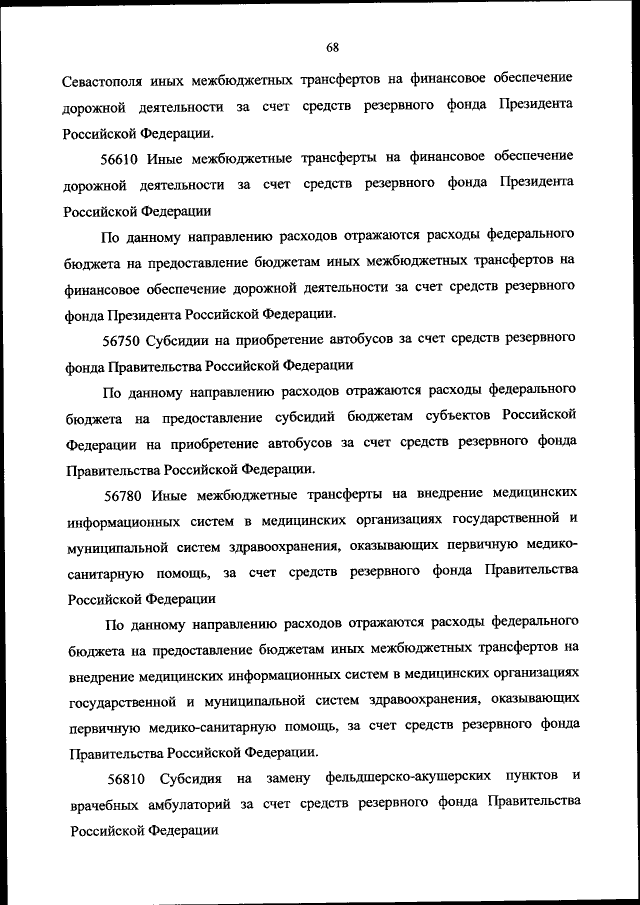 68

Севастополя иных межбюджетных трансфертов на финансовое обеспечение дорожной деятельности за счет средств резервного фонда Президента Российской Федерации.

56610 Иные межбюджетные трансферты на финансовое обеспечение дорожной деятельности за счет средств резервного фонда Президента Российской Федерации

По данному направлению расходов отражаются расходы федерального бюджета на предоставление бюджетам иных межбюджетных трансфертов на финансовое обеспечение дорожной деятельности за счет средств резервного фонда Президента Российской Федерации.

56750 Субсидии на приобретение автобусов за счет средств резервного фонда Правительства Российской Федерации

По данному направлению расходов отражаются расходы федерального бюджета на предоставление субсидий бюджетам субъектов Российской Федерации на приобретение автобусов за счет средств резервного фонда Правительства Российской Федерации.

56780 Иные межбюджетные трансферты на внедрение медицинских информационных систем в медицинских организациях государственной и муниципальной систем здравоохранения, оказывающих первичную медико-санитарную помощь, за счет средств резервного фонда Правительства Российской Федерации

По данному направлению расходов отражаются расходы федерального бюджета на предоставление бюджетам иных межбюджетных трансфертов на внедрение медицинских информационных систем в медицинских организациях государственной и муниципальной систем здравоохранения, оказывающих первичную медико-санитарную помощь, за счет средств резервного фонда Правительства Российской Федерации.

56810 Субсидия на замену фельдшерско-акушерских пунктов и врачебных амбулаторий за счет средств резервного фонда Правительства Российской Федерации